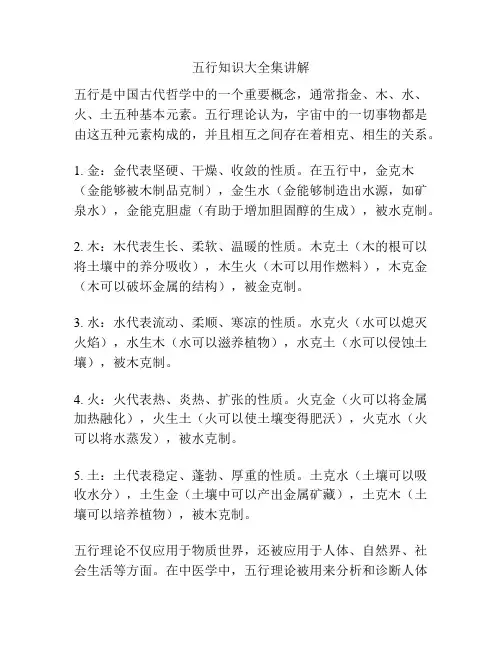 五行知识大全集讲解

五行是中国古代哲学中的一个重要概念，通常指金、木、水、火、土五种基本元素。五行理论认为，宇宙中的一切事物都是由这五种元素构成的，并且相互之间存在着相克、相生的关系。

1. 金：金代表坚硬、干燥、收敛的性质。在五行中，金克木（金能够被木制品克制），金生水（金能够制造出水源，如矿泉水），金能克胆虚（有助于增加胆固醇的生成），被水克制。

2. 木：木代表生长、柔软、温暖的性质。木克土（木的根可以将土壤中的养分吸收），木生火（木可以用作燃料），木克金（木可以破坏金属的结构），被金克制。

3. 水：水代表流动、柔顺、寒凉的性质。水克火（水可以熄灭火焰），水生木（水可以滋养植物），水克土（水可以侵蚀土壤），被木克制。

4. 火：火代表热、炎热、扩张的性质。火克金（火可以将金属加热融化），火生土（火可以使土壤变得肥沃），火克水（火可以将水蒸发），被水克制。

5. 土：土代表稳定、蓬勃、厚重的性质。土克水（土壤可以吸收水分），土生金（土壤中可以产出金属矿藏），土克木（土壤可以培养植物），被木克制。

五行理论不仅应用于物质世界，还被应用于人体、自然界、社会生活等方面。在中医学中，五行理论被用来分析和诊断人体